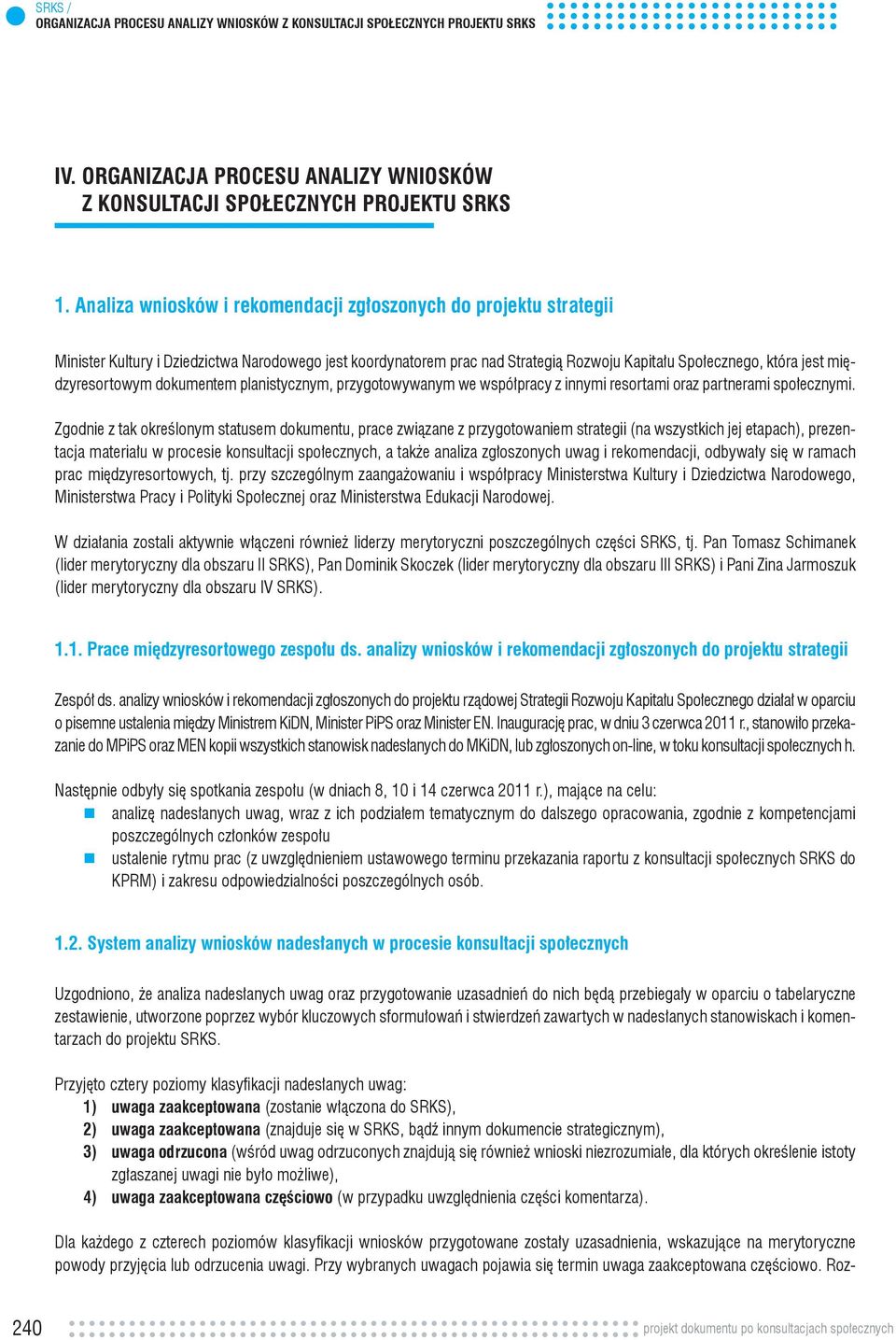 SRKS /
ORGANIZACJA PROCESU ANALIZY WNIOSKÓW Z KONSULTACJI SPOŁECZNYCH PROJEKTU SRKS

IV. ORGANIZACJA PROCESU ANALIZY WNIOSKÓW Z KONSULTACJI SPOŁECZNYCH PROJEKTU SRKS

1. Analiza wniosków i rekomendacji zgłoszonych do projektu strategii

Minister Kultury i Dziedzictwa Narodowego jest koordynatorem prac nad Strategią Rozwoju Kapitału Społecznego, która jest międzyresortowym dokumentem planistycznym, przygotowywanym we współpracy z innymi resortami oraz partnerami społecznymi.

Zgodnie z tak określonym statusem dokumentu, prace związane z przygotowaniem strategii (na wszystkich jej etapach), prezentacja materiału w procesie konsultacji społecznych, a także analiza zgłoszonych uwag i rekomendacji, odbywały się w ramach prac międzyresortowych, tj. przy szczególnym zaangażowaniu i współpracy Ministerstwa Kultury i Dziedzictwa Narodowego, Ministerstwa Pracy i Polityki Społecznej oraz Ministerstwa Edukacji Narodowej.

W działania zostali aktywnie włączeni również liderzy merytoryczni poszczególnych części SRKS, tj. Pan Tomasz Schimanek (lider merytoryczny dla obszaru II SRKS), Pan Dominik Skoczek (lider merytoryczny dla obszaru III SRKS) i Pani Zina Jarmoszuk (lider merytoryczny dla obszaru IV SRKS).

1.1. Prace międzyresortowego zespołu ds. analizy wniosków i rekomendacji zgłoszonych do projektu strategii

Zespół ds. analizy wniosków i rekomendacji zgłoszonych do projektu rządowej Strategii Rozwoju Kapitału Społecznego działał w oparciu o pisemne ustalenia między Ministrem KiDN, Minister PiPS oraz Minister EN. Inaugurację prac, w dniu 3 czerwca 2011 r., stanowiło przekazanie do MPiPS oraz MEN kopii wszystkich stanowisk nadesłanych do MKiDN, lub zgłoszonych on-line, w toku konsultacji społecznych h.

Następnie odbyły się spotkania zespołu (w dniach 8, 10 i 14 czerwca 2011 r.), mające na celu:
analizę nadesłanych uwag, wraz z ich podziałem tematycznym do dalszego opracowania, zgodnie z kompetencjami poszczególnych członków zespołu
ustalenie rytmu prac (z uwzględnieniem ustawowego terminu przekazania raportu z konsultacji społecznych SRKS do KPRM) i zakresu odpowiedzialności poszczególnych osób.

1.2. System analizy wniosków nadesłanych w procesie konsultacji społecznych

Uzgodniono, że analiza nadesłanych uwag oraz przygotowanie uzasadnień do nich będą przebiegały w oparciu o tabelaryczne zestawienie, utworzone poprzez wybór kluczowych sformułowań i stwierdzeń zawartych w nadesłanych stanowiskach i komentarzach do projektu SRKS.

Przyjęto cztery poziomy klasyfikacji nadesłanych uwag:
1) uwaga zaakceptowana (zostanie włączona do SRKS),
2) uwaga zaakceptowana (znajduje się w SRKS, bądź innym dokumencie strategicznym),
3) uwaga odrzucona (wśród uwag odrzuconych znajdują się również wnioski niezrozumiałe, dla których określenie istoty zgłaszanej uwagi nie było możliwe),
4) uwaga zaakceptowana częściowo (w przypadku uwzględnienia części komentarza).

Dla każdego z czterech poziomów klasyfikacji wniosków przygotowane zostały uzasadnienia, wskazujące na merytoryczne powody przyjęcia lub odrzucenia uwagi. Przy wybranych uwagach pojawia się termin uwaga zaakceptowana częściowo. Roz-

240
projekt dokumentu po konsultacjach społecznych